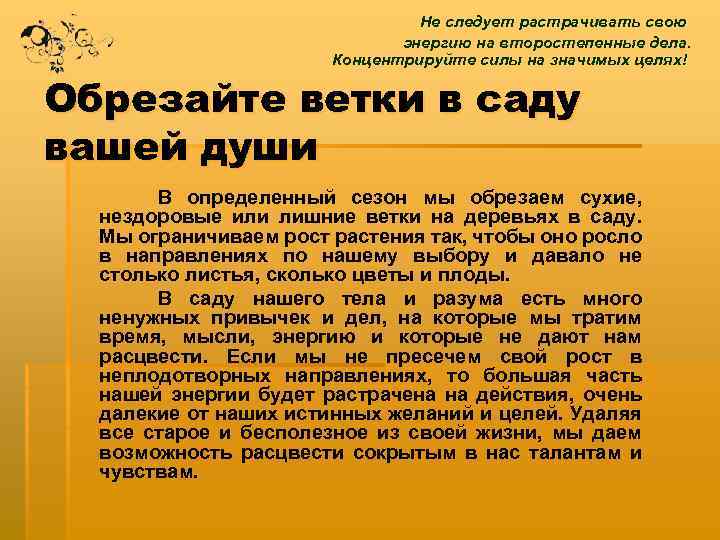 Не следует растрачивать свою энергию на второстепенные дела. Концентрируйте силы на значимых целях!

Обрезайте ветки в саду вашей души

В определенный сезон мы обрезаем сухие, нездоровые или лишние ветки на деревьях в саду. Мы ограничиваем рост растения так, чтобы оно росло в направлениях по нашему выбору и давало не столько листья, сколько цветы и плоды.

В саду нашего тела и разума есть много ненужных привычек и дел, на которые мы тратим время, мысли, энергию и которые не дают нам расцвести. Если мы не пресечем свой рост в неплодотворных направлениях, то большая часть нашей энергии будет растрачена на действия, очень далекие от наших истинных желаний и целей. Удаляя все старое и бесполезное из своей жизни, мы даем возможность расцвести сокрытым в нас талантам и чувствам.